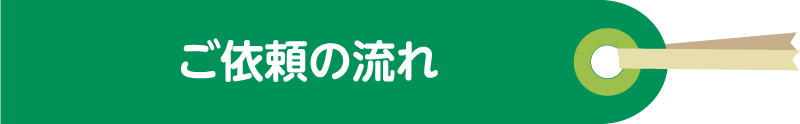 ご依頼の流れ